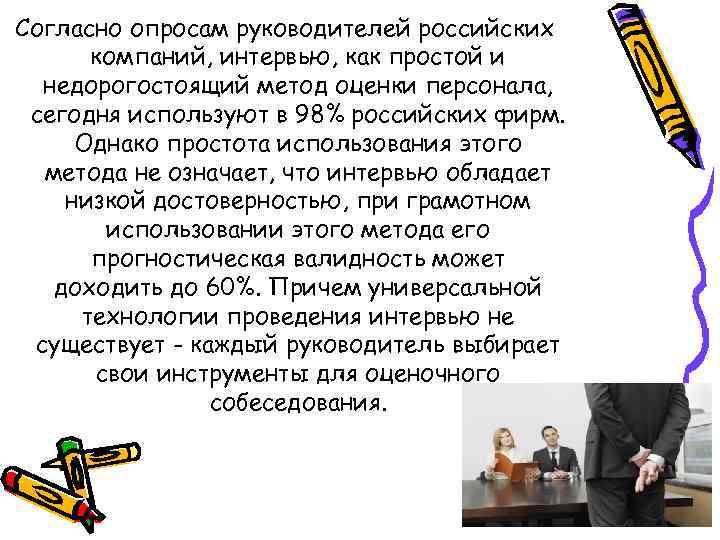 Согласно опросам руководителей российских компаний, интервью, как простой и недорогостоящий метод оценки персонала, сегодня используют в 98% российских фирм. Однако простота использования этого метода не означает, что интервью обладает низкой достоверностью, при грамотном использовании этого метода его прогностическая валидность может доходить до 60%. Причем универсальной технологии проведения интервью не существует - каждый руководитель выбирает свои инструменты для оценочного собеседования.